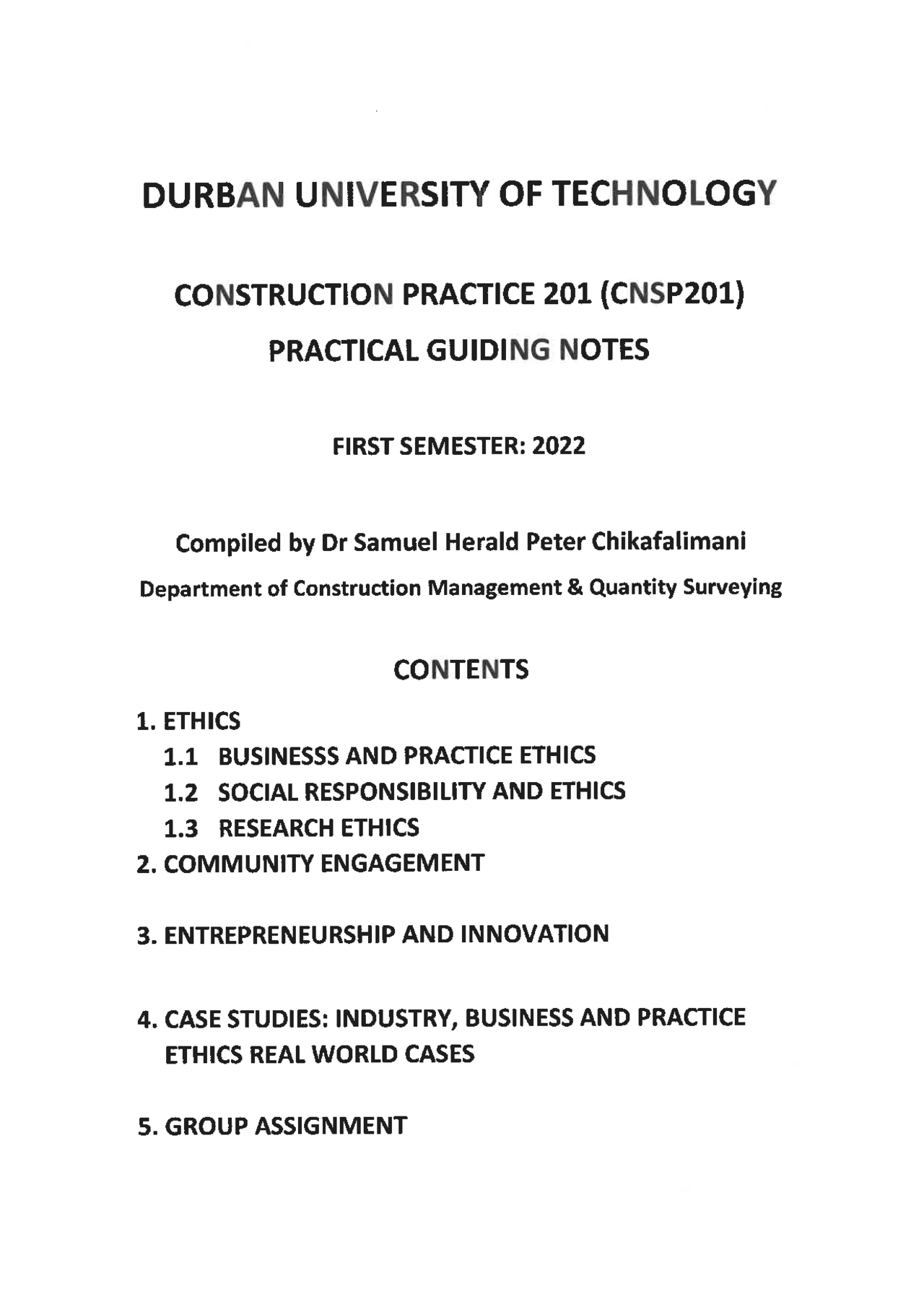 DURBAN UNIVERSITY OF TECHNOLOGY

CONSTRUCTION PRACTICE 201 (CNSP201)

PRACTICAL GUIDING NOTES

FIRST SEMESTER: 2022

Compiled by Dr Samuel Herald Peter Chikafalimani

Department of Construction Management & Quantity Surveying

CONTENTS

1. ETHICS
1.1 BUSINESSS AND PRACTICE ETHICS
1.2 SOCIAL RESPONSIBILITY AND ETHICS
1.3 RESEARCH ETHICS
2. COMMUNITY ENGAGEMENT

3. ENTREPRENEURSHIP AND INNOVATION

4. CASE STUDIES: INDUSTRY, BUSINESS AND PRACTICE ETHICS REAL WORLD CASES

5. GROUP ASSIGNMENT